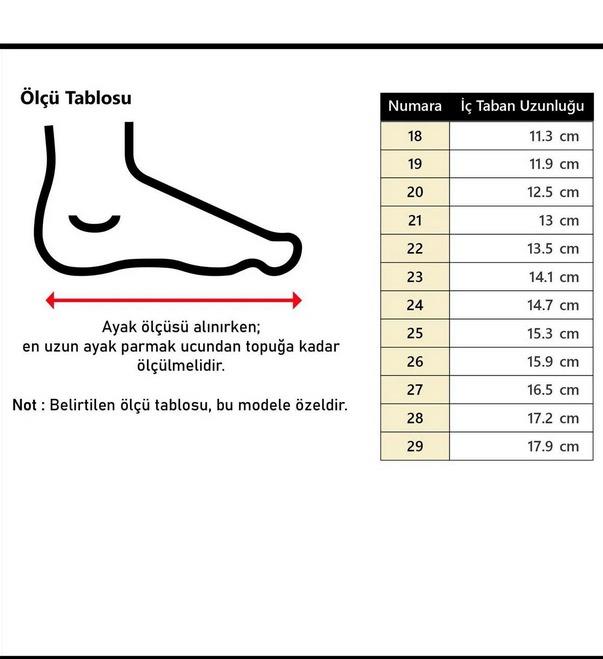 Ölçü Tablosu

Ayak ölçüsü alınırken;
en uzun ayak parmak ucundan topuğa kadar ölçülmelidir.

Not : Belirtilen ölçü tablosu, bu modele özeldir.

| Numara | İç Taban Uzunluğu |
|---|---|
| 18 | 11.3 cm |
| 19 | 11.9 cm |
| 20 | 12.5 cm |
| 21 | 13 cm |
| 22 | 13.5 cm |
| 23 | 14.1 cm |
| 24 | 14.7 cm |
| 25 | 15.3 cm |
| 26 | 15.9 cm |
| 27 | 16.5 cm |
| 28 | 17.2 cm |
| 29 | 17.9 cm |